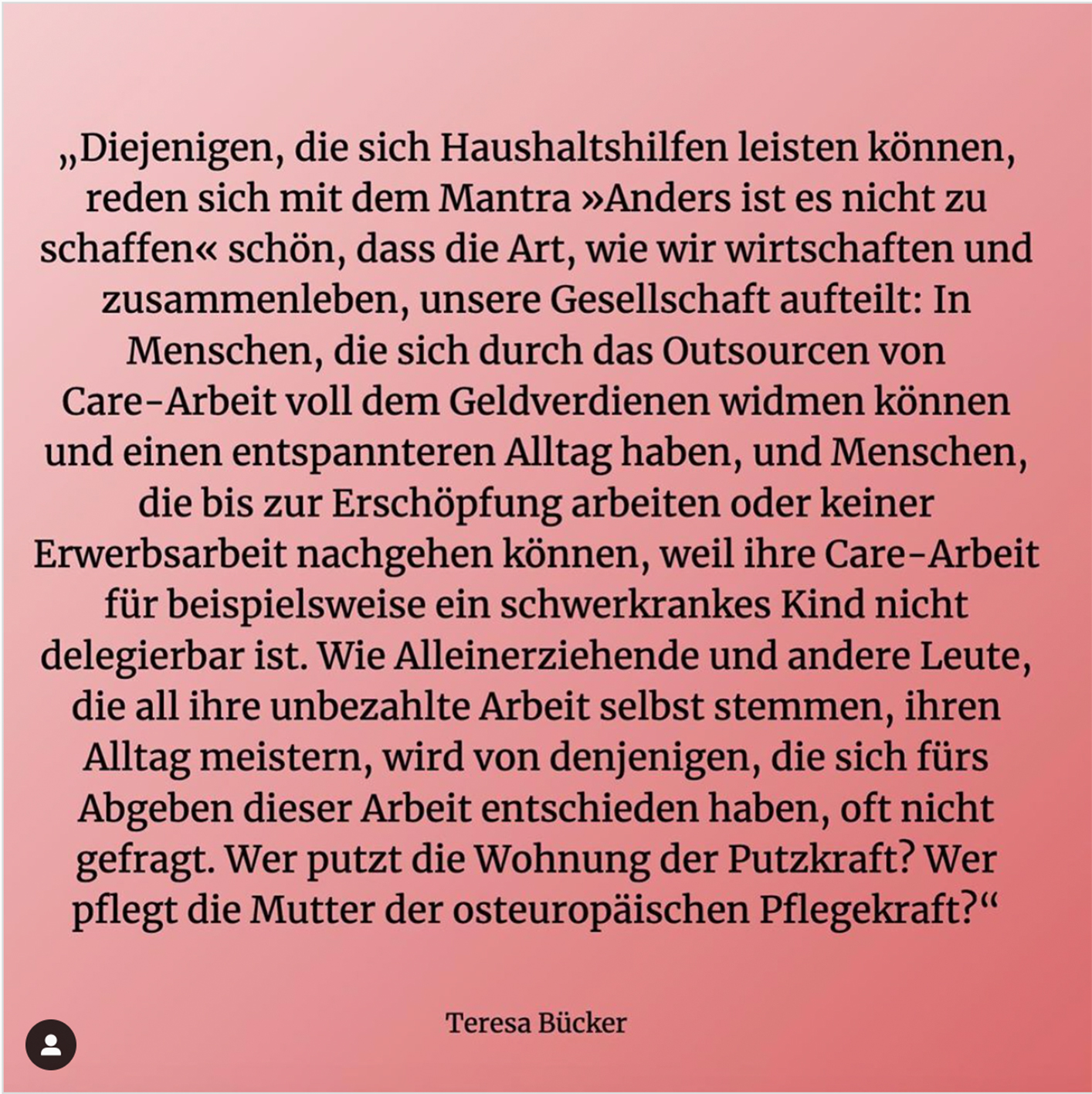 „Diejenigen, die sich Haushaltshilfen leisten können, reden sich mit dem Mantra »Anders ist es nicht zu schaffen« schön, dass die Art, wie wir wirtschaften und zusammenleben, unsere Gesellschaft aufteilt: In Menschen, die sich durch das Outsourcen von Care-Arbeit voll dem Geldverdienen widmen können und einen entspannteren Alltag haben, und Menschen, die bis zur Erschöpfung arbeiten oder keiner Erwerbsarbeit nachgehen können, weil ihre Care-Arbeit für beispielsweise ein schwerkrankes Kind nicht delegierbar ist. Wie Alleinerziehende und andere Leute, die all ihre unbezahlte Arbeit selbst stemmen, ihren Alltag meistern, wird von denjenigen, die sich fürs Abgeben dieser Arbeit entschieden haben, oft nicht gefragt. Wer putzt die Wohnung der Putzkraft? Wer pflegt die Mutter der osteuropäischen Pflegekraft?“

Teresa Bücker